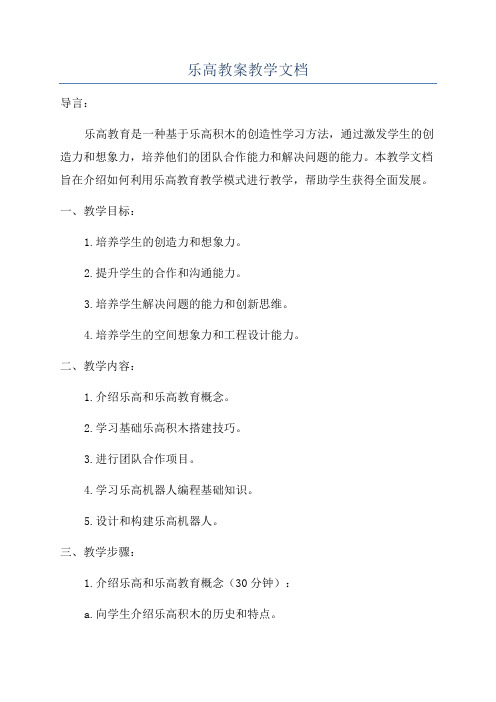 乐高教案教学文档

导言：

乐高教育是一种基于乐高积木的创造性学习方法，通过激发学生的创造力和想象力，培养他们的团队合作能力和解决问题的能力。本教学文档旨在介绍如何利用乐高教育教学模式进行教学，帮助学生获得全面发展。

一、教学目标：

1.培养学生的创造力和想象力。

2.提升学生的合作和沟通能力。

3.培养学生解决问题的能力和创新思维。

4.培养学生的空间想象力和工程设计能力。

二、教学内容：

1.介绍乐高和乐高教育概念。

2.学习基础乐高积木搭建技巧。

3.进行团队合作项目。

4.学习乐高机器人编程基础知识。

5.设计和构建乐高机器人。

三、教学步骤：

1.介绍乐高和乐高教育概念（30分钟）：

a.向学生介绍乐高积木的历史和特点。